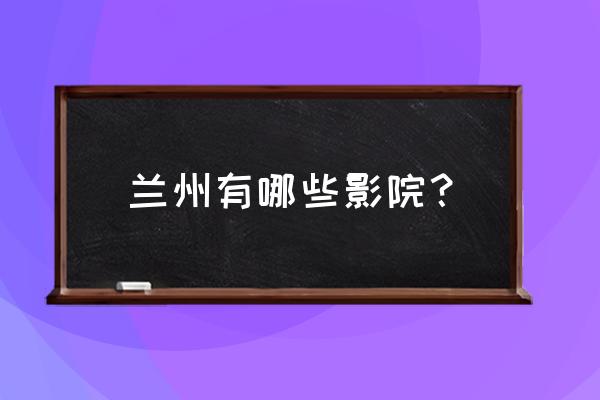 兰州有哪些影院？